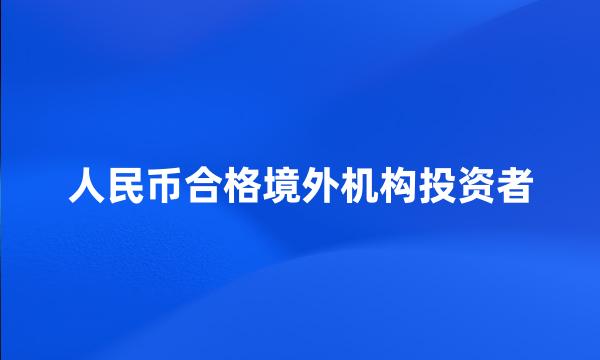 人民币合格境外机构投资者